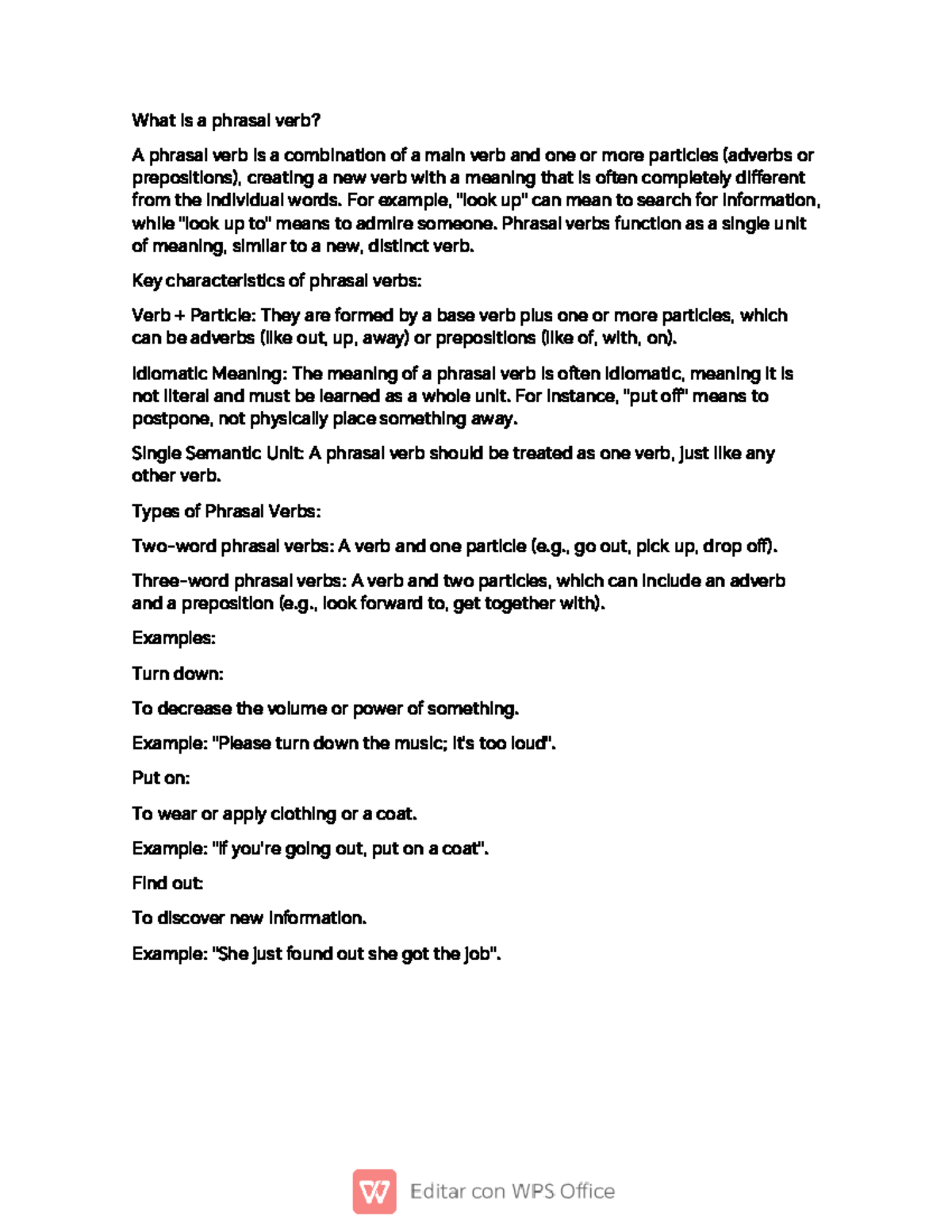 What is a phrasal verb?

A phrasal verb is a combination of a main verb and one or more particles (adverbs or prepositions), creating a new verb with a meaning that is often completely different from the individual words. For example, "look up" can mean to search for information, while "look up to" means to admire someone. Phrasal verbs function as a single unit of meaning, similar to a new, distinct verb.

Key characteristics of phrasal verbs:

Verb + Particle: They are formed by a base verb plus one or more particles, which can be adverbs (like out, up, away) or prepositions (like of, with, on).

Idiomatic Meaning: The meaning of a phrasal verb is often idiomatic, meaning it is not literal and must be learned as a whole unit. For instance, "put off" means to postpone, not physically place something away.

Single Semantic Unit: A phrasal verb should be treated as one verb, just like any other verb.

Types of Phrasal Verbs:

Two-word phrasal verbs: A verb and one particle (e.g., go out, pick up, drop off).

Three-word phrasal verbs: A verb and two particles, which can include an adverb and a preposition (e.g., look forward to, get together with).

Examples:

Turn down:

To decrease the volume or power of something.

Example: "Please turn down the music; it's too loud".

Put on:

To wear or apply clothing or a coat.

Example: "If you're going out, put on a coat".

Find out:

To discover new information.

Example: "She just found out she got the job".

Editar con WPS Office